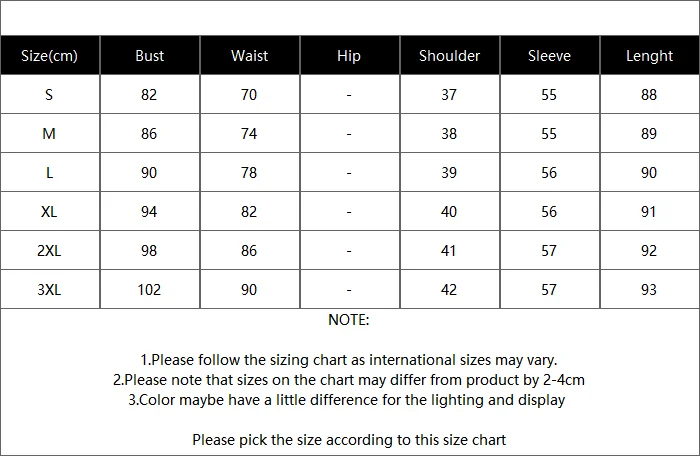 | Size(cm) | Bust | Waist | Hip | Shoulder | Sleeve | Lenght |
|---|---|---|---|---|---|---|
| S | 82 | 70 | - | 37 | 55 | 88 |
| M | 86 | 74 | - | 38 | 55 | 89 |
| L | 90 | 78 | - | 39 | 56 | 90 |
| XL | 94 | 82 | - | 40 | 56 | 91 |
| 2XL | 98 | 86 | - | 41 | 57 | 92 |
| 3XL | 102 | 90 | - | 42 | 57 | 93 |

NOTE:

1.Please follow the sizing chart as international sizes may vary.
2.Please note that sizes on the chart may differ from product by 2-4cm
3.Color maybe have a little difference for the lighting and display

Please pick the size according to this size chart